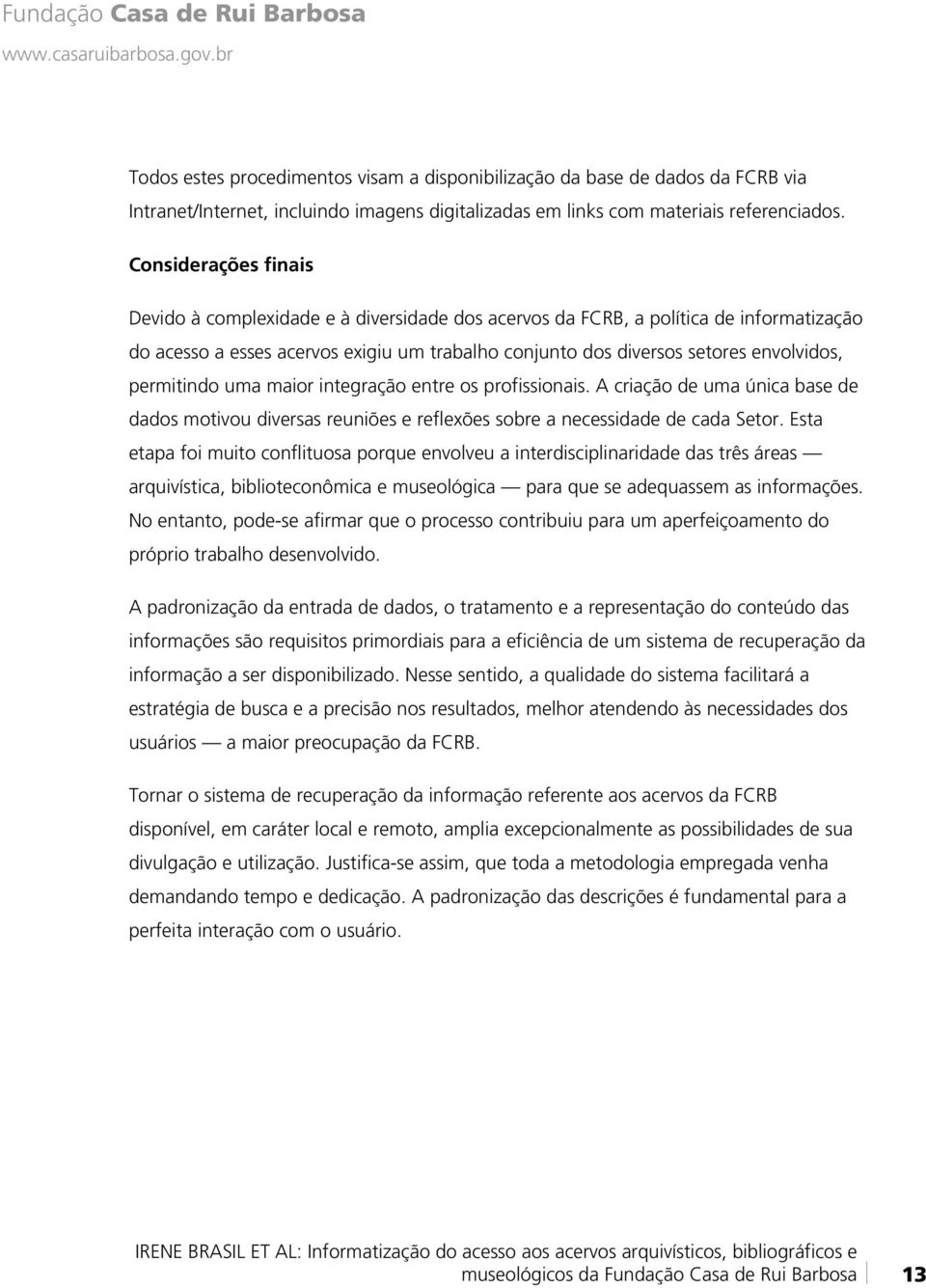 Fundação Casa de Rui Barbosa
www.casaruibarbosa.gov.br

Todos estes procedimentos visam a disponibilização da base de dados da FCRB via Intranet/Internet, incluindo imagens digitalizadas em links com materiais referenciados.

Considerações finais

Devido à complexidade e à diversidade dos acervos da FCRB, a política de informatização do acesso a esses acervos exigiu um trabalho conjunto dos diversos setores envolvidos, permitindo uma maior integração entre os profissionais. A criação de uma única base de dados motivou diversas reuniões e reflexões sobre a necessidade de cada Setor. Esta etapa foi muito conflituosa porque envolveu a interdisciplinaridade das três áreas — arquivística, biblioteconômica e museológica — para que se adequassem as informações. No entanto, pode-se afirmar que o processo contribuiu para um aperfeiçoamento do próprio trabalho desenvolvido.

A padronização da entrada de dados, o tratamento e a representação do conteúdo das informações são requisitos primordiais para a eficiência de um sistema de recuperação da informação a ser disponibilizado. Nesse sentido, a qualidade do sistema facilitará a estratégia de busca e a precisão nos resultados, melhor atendendo às necessidades dos usuários — a maior preocupação da FCRB.

Tornar o sistema de recuperação da informação referente aos acervos da FCRB disponível, em caráter local e remoto, amplia excepcionalmente as possibilidades de sua divulgação e utilização. Justifica-se assim, que toda a metodologia empregada venha demandando tempo e dedicação. A padronização das descrições é fundamental para a perfeita interação com o usuário.

IRENE BRASIL ET AL: Informatização do acesso aos acervos arquivísticos, bibliográficos e museológicos da Fundação Casa de Rui Barbosa 13